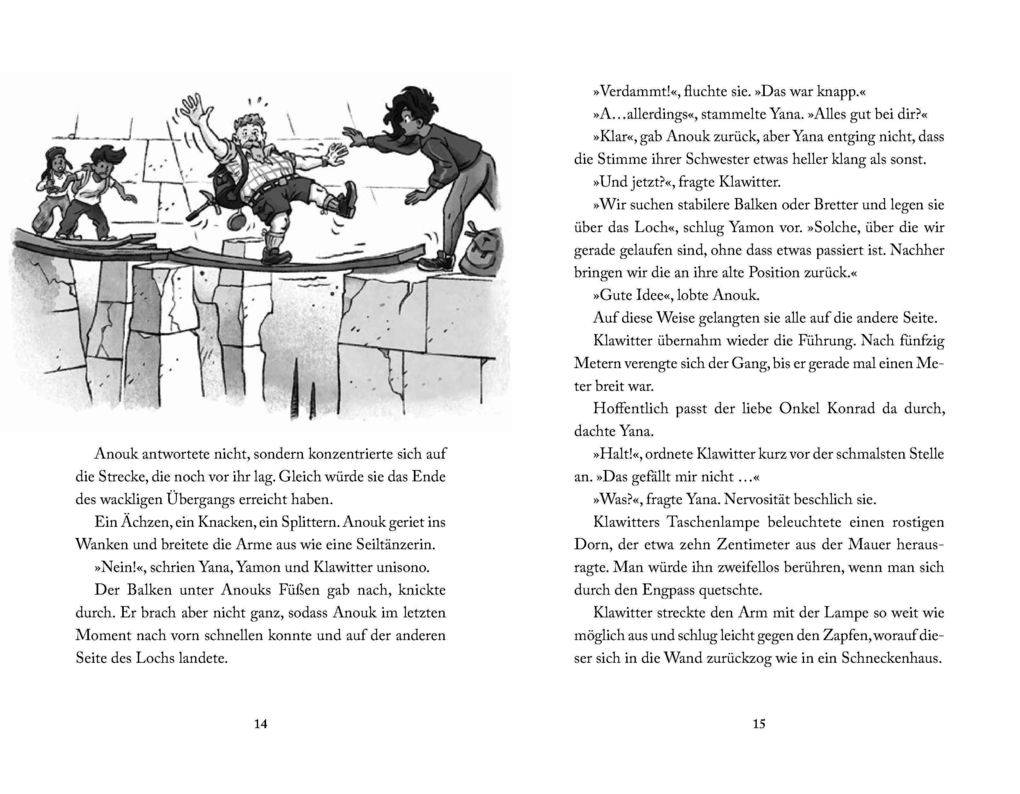 Anouk antwortete nicht, sondern konzentrierte sich auf die Strecke, die noch vor ihr lag. Gleich würde sie das Ende des wackligen Übergangs erreicht haben.

Ein Ächzen, ein Knacken, ein Splittern. Anouk geriet ins Wanken und breitete die Arme aus wie eine Seiltänzerin.

»Nein!«, schrien Yana, Yamon und Klawitter unisono.

Der Balken unter Anouks Füßen gab nach, knickte durch. Er brach aber nicht ganz, sodass Anouk im letzten Moment nach vorn schnellen konnte und auf der anderen Seite des Lochs landete.

14

»Verdammt!«, fluchte sie. »Das war knapp.«

»A…allerdings«, stammelte Yana. »Alles gut bei dir?«

»Klar«, gab Anouk zurück, aber Yana entging nicht, dass die Stimme ihrer Schwester etwas heller klang als sonst.

»Und jetzt?«, fragte Klawitter.

»Wir suchen stabilere Balken oder Bretter und legen sie über das Loch«, schlug Yamon vor. »Solche, über die wir gerade gelaufen sind, ohne dass etwas passiert ist. Nachher bringen wir die an ihre alte Position zurück.«

»Gute Idee«, lobte Anouk.

Auf diese Weise gelangten sie alle auf die andere Seite.

Klawitter übernahm wieder die Führung. Nach fünfzig Metern verengte sich der Gang, bis er gerade mal einen Meter breit war.

Hoffentlich passt der liebe Onkel Konrad da durch, dachte Yana.

»Halt!«, ordnete Klawitter kurz vor der schmalsten Stelle an. »Das gefällt mir nicht …«

»Was?«, fragte Yana. Nervosität beschlich sie.

Klawitters Taschenlampe beleuchtete einen rostigen Dorn, der etwa zehn Zentimeter aus der Mauer herausragte. Man würde ihn zweifellos berühren, wenn man sich durch den Engpass quetschte.

Klawitter streckte den Arm mit der Lampe so weit wie möglich aus und schlug leicht gegen den Zapfen, worauf dieser sich in die Wand zurückzog wie in ein Schneckenhaus.

15